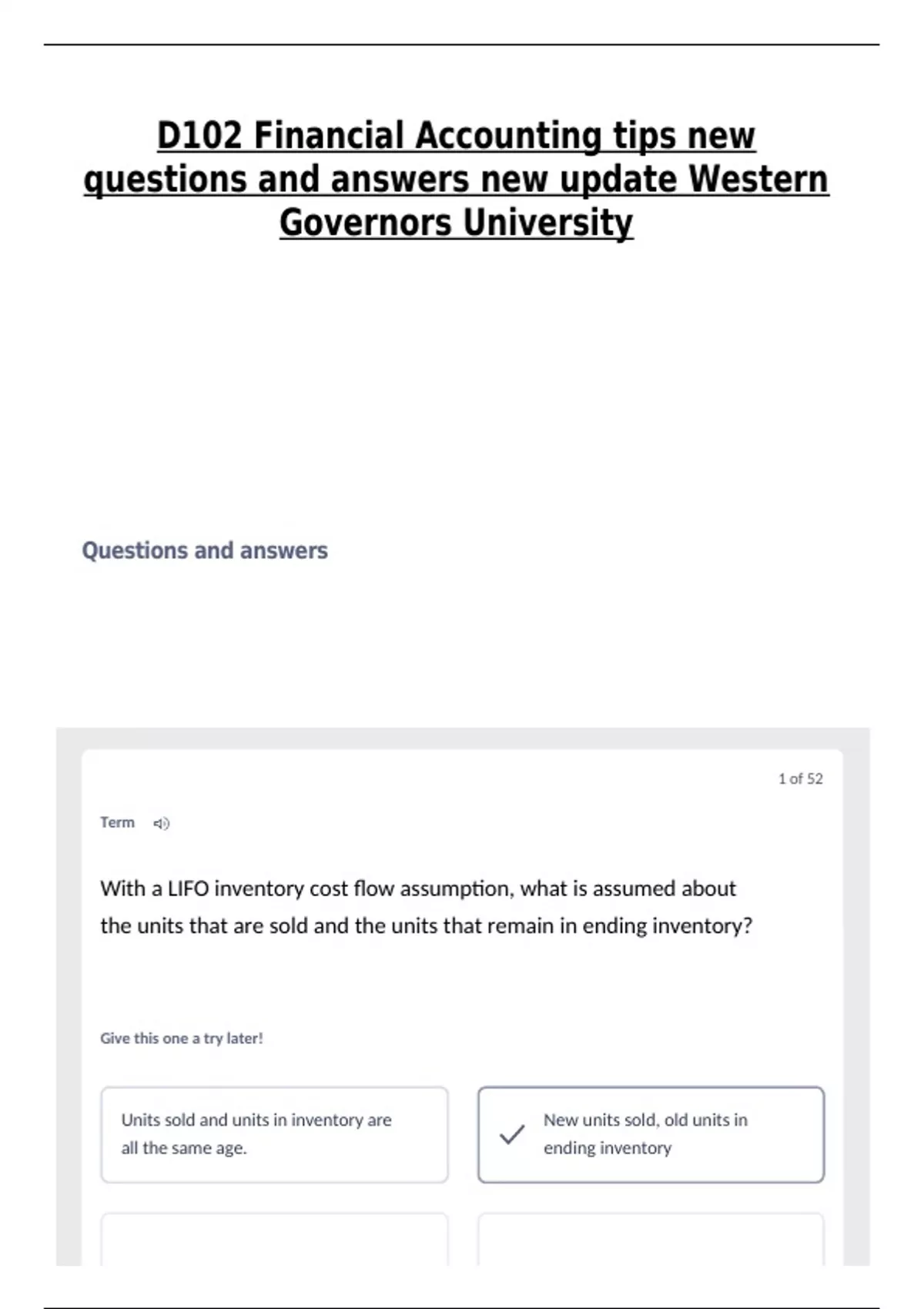 D102 Financial Accounting tips new questions and answers new update Western Governors University

Questions and answers

1 of 52

Term

With a LIFO inventory cost flow assumption, what is assumed about the units that are sold and the units that remain in ending inventory?

Give this one a try later!

Units sold and units in inventory are all the same age.

New units sold, old units in ending inventory